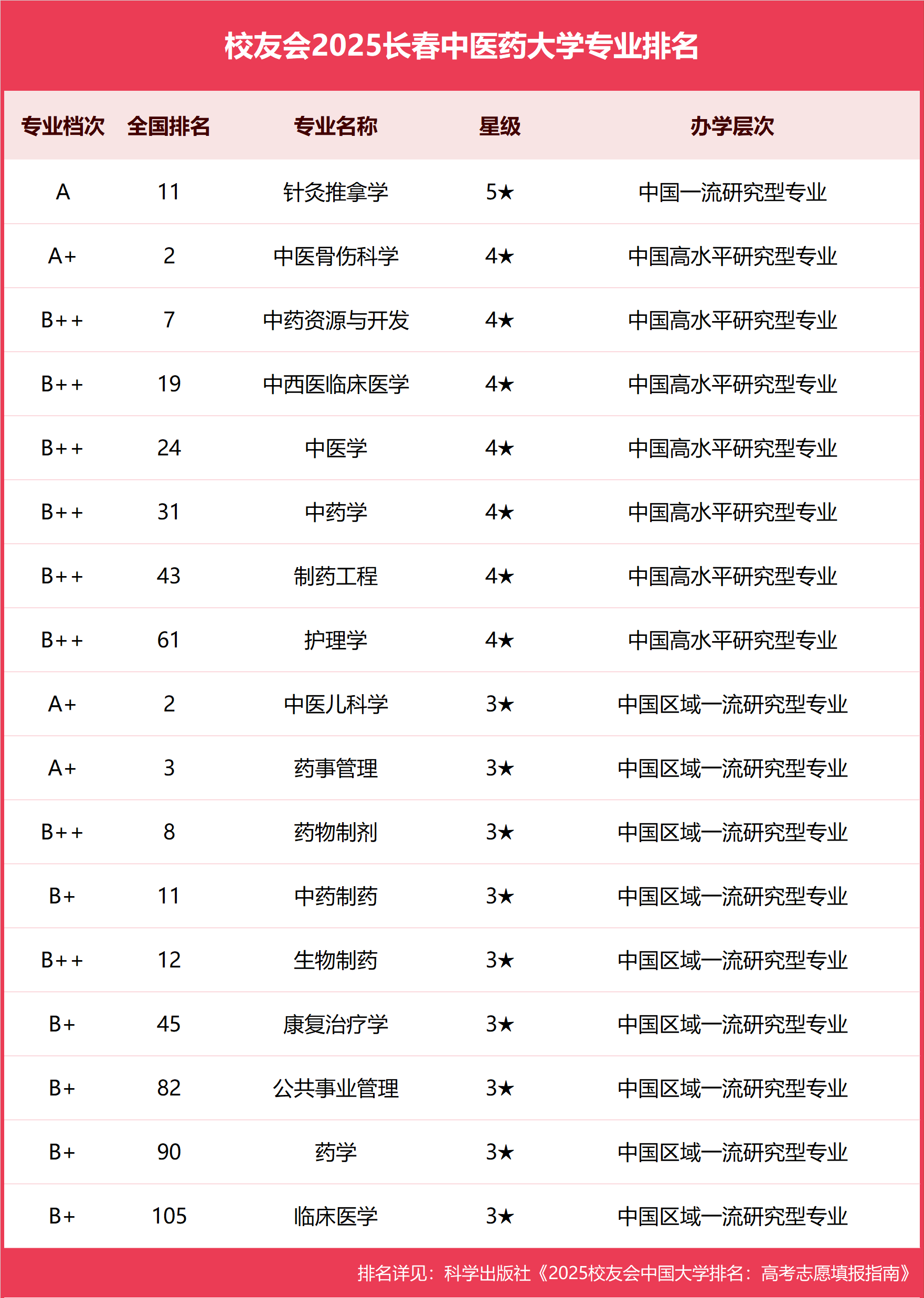 校友会2025长春中医药大学专业排名

| 专业档次 | 全国排名 | 专业名称 | 星级 | 办学层次 |
|---|---|---|---|---|
| A | 11 | 针灸推拿学 | 5★ | 中国一流研究型专业 |
| A+ | 2 | 中医骨伤科学 | 4★ | 中国高水平研究型专业 |
| B++ | 7 | 中药资源与开发 | 4★ | 中国高水平研究型专业 |
| B++ | 19 | 中西医临床医学 | 4★ | 中国高水平研究型专业 |
| B++ | 24 | 中医学 | 4★ | 中国高水平研究型专业 |
| B++ | 31 | 中药学 | 4★ | 中国高水平研究型专业 |
| B++ | 43 | 制药工程 | 4★ | 中国高水平研究型专业 |
| B++ | 61 | 护理学 | 4★ | 中国高水平研究型专业 |
| A+ | 2 | 中医儿科学 | 3★ | 中国区域一流研究型专业 |
| A+ | 3 | 药事管理 | 3★ | 中国区域一流研究型专业 |
| B++ | 8 | 药物制剂 | 3★ | 中国区域一流研究型专业 |
| B+ | 11 | 中药制药 | 3★ | 中国区域一流研究型专业 |
| B++ | 12 | 生物制药 | 3★ | 中国区域一流研究型专业 |
| B+ | 45 | 康复治疗学 | 3★ | 中国区域一流研究型专业 |
| B+ | 82 | 公共事业管理 | 3★ | 中国区域一流研究型专业 |
| B+ | 90 | 药学 | 3★ | 中国区域一流研究型专业 |
| B+ | 105 | 临床医学 | 3★ | 中国区域一流研究型专业 |

排名详见：科学出版社《2025校友会中国大学排名：高考志愿填报指南》